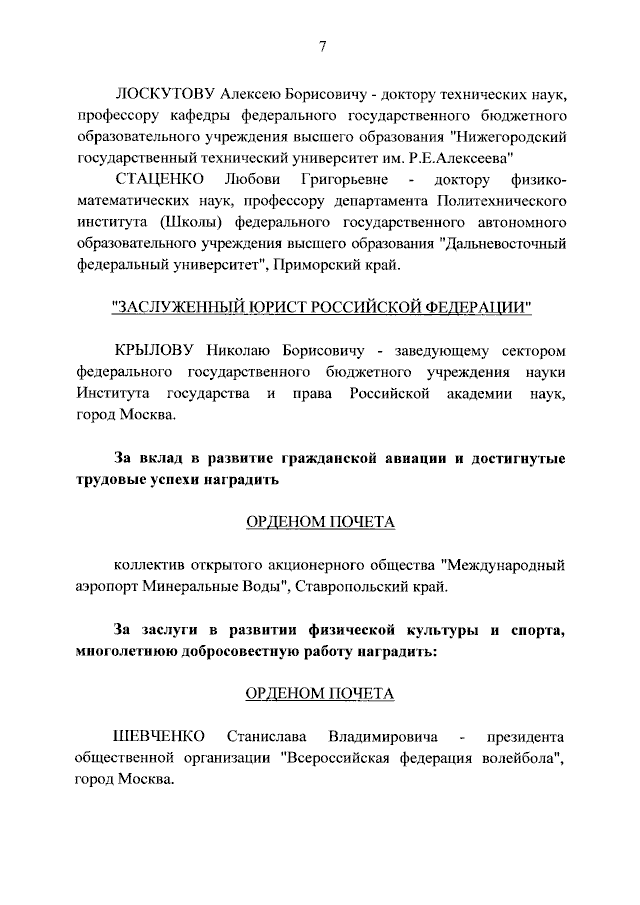 7

ЛОСКУТОВУ Алексею Борисовичу - доктору технических наук, профессору кафедры федерального государственного бюджетного образовательного учреждения высшего образования "Нижегородский государственный технический университет им. Р.Е.Алексеева"

СТАЦЕНКО Любови Григорьевне - доктору физико-математических наук, профессору департамента Политехнического института (Школы) федерального государственного автономного образовательного учреждения высшего образования "Дальневосточный федеральный университет", Приморский край.

"ЗАСЛУЖЕННЫЙ ЮРИСТ РОССИЙСКОЙ ФЕДЕРАЦИИ"

КРЫЛОВУ Николаю Борисовичу - заведующему сектором федерального государственного бюджетного учреждения науки Института государства и права Российской академии наук, город Москва.

За вклад в развитие гражданской авиации и достигнутые трудовые успехи наградить

ОРДЕНОМ ПОЧЕТА

коллектив открытого акционерного общества "Международный аэропорт Минеральные Воды", Ставропольский край.

За заслуги в развитии физической культуры и спорта, многолетнюю добросовестную работу наградить:

ОРДЕНОМ ПОЧЕТА

ШЕВЧЕНКО Станислава Владимировича - президента общественной организации "Всероссийская федерация волейбола", город Москва.